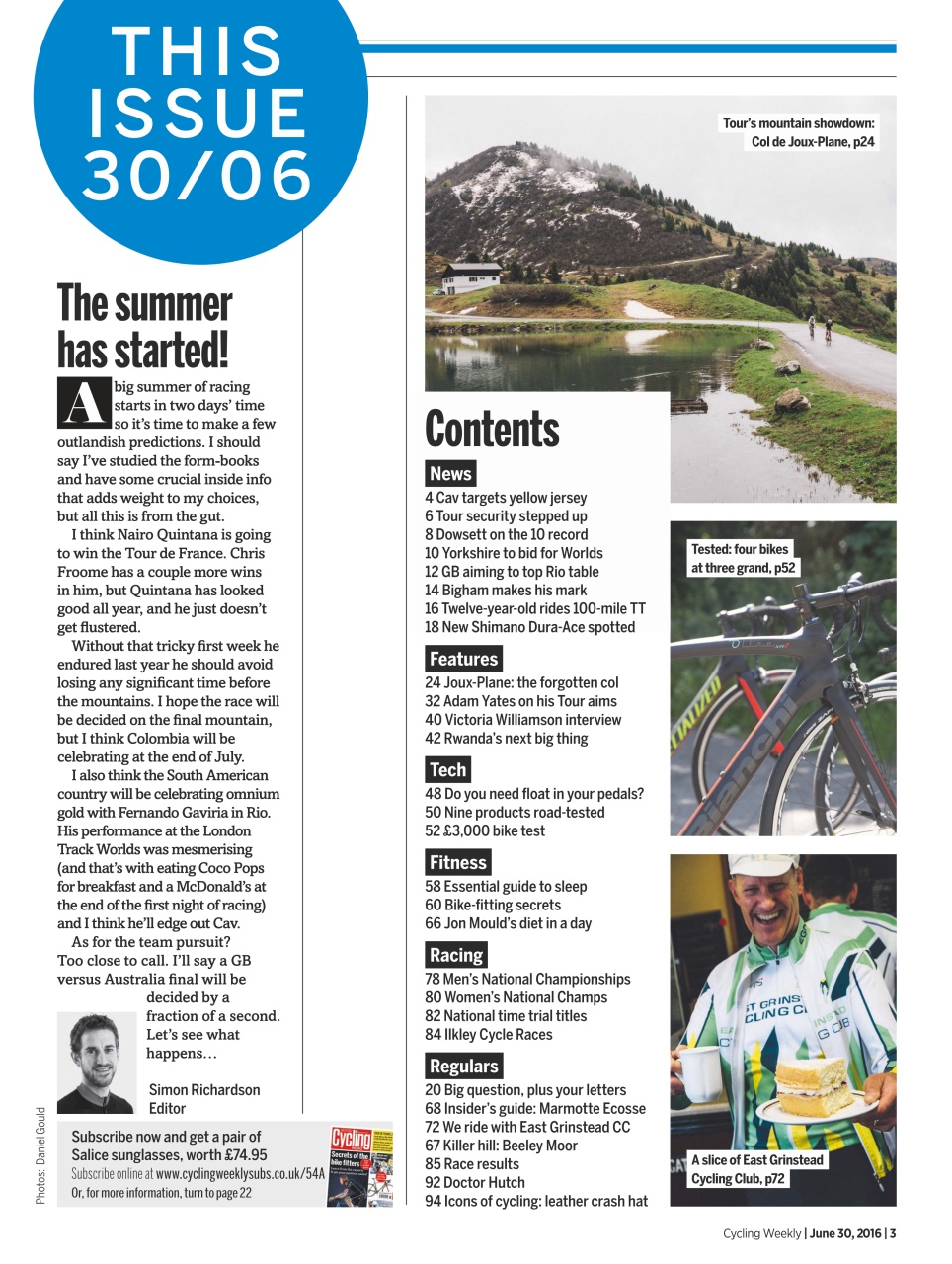 THIS ISSUE 30/06

The summer has started!

A big summer of racing starts in two days' time so it's time to make a few outlandish predictions. I should say I've studied the form-books and have some crucial inside info that adds weight to my choices, but all this is from the gut.

I think Nairo Quintana is going to win the Tour de France. Chris Froome has a couple more wins in him, but Quintana has looked good all year, and he just doesn't get flustered.

Without that tricky first week he endured last year he should avoid losing any significant time before the mountains. I hope the race will be decided on the final mountain, but I think Colombia will be celebrating at the end of July.

I also think the South American country will be celebrating omnium gold with Fernando Gaviria in Rio. His performance at the London Track Worlds was mesmerising (and that's with eating Coco Pops for breakfast and a McDonald's at the end of the first night of racing) and I think he'll edge out Cav.

As for the team pursuit? Too close to call. I'll say a GB versus Australia final will be decided by a fraction of a second. Let's see what happens…

Simon Richardson
Editor

Photos: Daniel Gould

Subscribe now and get a pair of Salice sunglasses, worth £74.95
Subscribe online at www.cyclingweeklysubs.co.uk/54A
Or, for more information, turn to page 22

Cycling
Secrets of the bike fitters

Tour's mountain showdown: Col de Joux-Plane, p24

Contents

News
4 Cav targets yellow jersey
6 Tour security stepped up
8 Dowsett on the 10 record
10 Yorkshire to bid for Worlds
12 GB aiming to top Rio table
14 Bigham makes his mark
16 Twelve-year-old rides 100-mile TT
18 New Shimano Dura-Ace spotted

Features
24 Joux-Plane: the forgotten col
32 Adam Yates on his Tour aims
40 Victoria Williamson interview
42 Rwanda's next big thing

Tech
48 Do you need float in your pedals?
50 Nine products road-tested
52 £3,000 bike test

Fitness
58 Essential guide to sleep
60 Bike-fitting secrets
66 Jon Mould's diet in a day

Racing
78 Men's National Championships
80 Women's National Champs
82 National time trial titles
84 Ilkley Cycle Races

Regulars
20 Big question, plus your letters
68 Insider's guide: Marmotte Ecosse
72 We ride with East Grinstead CC
67 Killer hill: Beeley Moor
85 Race results
92 Doctor Hutch
94 Icons of cycling: leather crash hat

Tested: four bikes at three grand, p52

A slice of East Grinstead Cycling Club, p72

Cycling Weekly | June 30, 2016 | 3